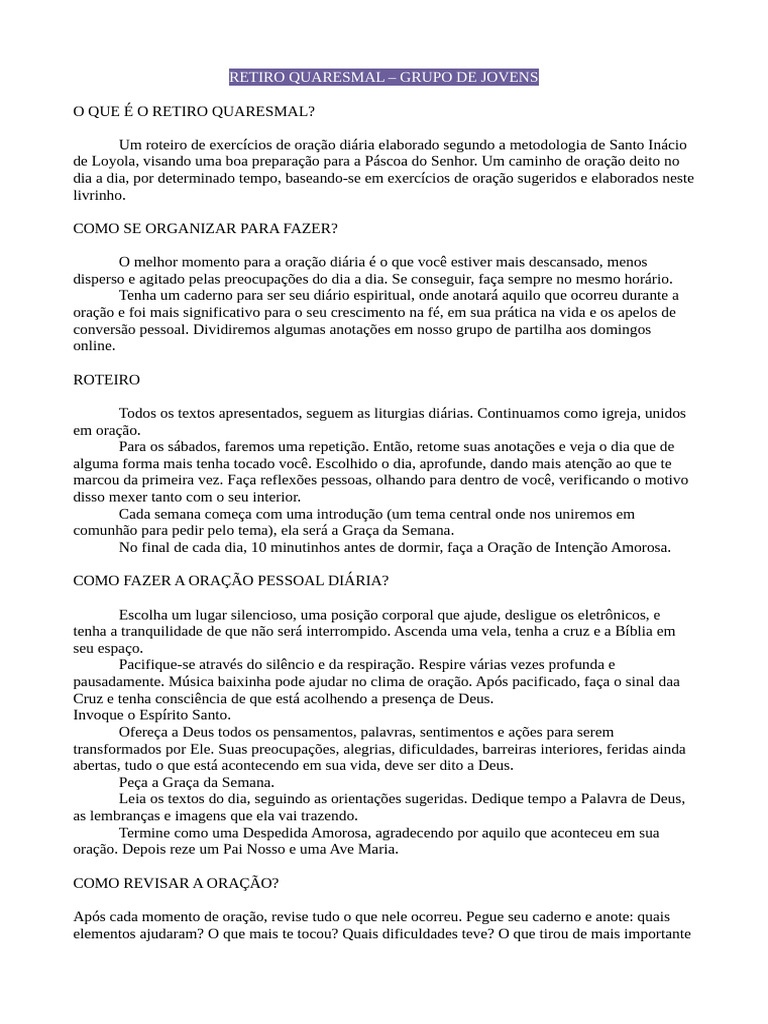 RETIRO QUARESMAL – GRUPO DE JOVENS

O QUE É O RETIRO QUARESMAL?

Um roteiro de exercícios de oração diária elaborado segundo a metodologia de Santo Inácio de Loyola, visando uma boa preparação para a Páscoa do Senhor. Um caminho de oração deito no dia a dia, por determinado tempo, baseando-se em exercícios de oração sugeridos e elaborados neste livrinho.

COMO SE ORGANIZAR PARA FAZER?

O melhor momento para a oração diária é o que você estiver mais descansado, menos disperso e agitado pelas preocupações do dia a dia. Se conseguir, faça sempre no mesmo horário.
Tenha um caderno para ser seu diário espiritual, onde anotará aquilo que ocorreu durante a oração e foi mais significativo para o seu crescimento na fé, em sua prática na vida e os apelos de conversão pessoal. Dividiremos algumas anotações em nosso grupo de partilha aos domingos online.

ROTEIRO

Todos os textos apresentados, seguem as liturgias diárias. Continuamos como igreja, unidos em oração.
Para os sábados, faremos uma repetição. Então, retome suas anotações e veja o dia que de alguma forma mais tenha tocado você. Escolhido o dia, aprofunde, dando mais atenção ao que te marcou da primeira vez. Faça reflexões pessoas, olhando para dentro de você, verificando o motivo disso mexer tanto com o seu interior.
Cada semana começa com uma introdução (um tema central onde nos uniremos em comunhão para pedir pelo tema), ela será a Graça da Semana.
No final de cada dia, 10 minutinhos antes de dormir, faça a Oração de Intenção Amorosa.

COMO FAZER A ORAÇÃO PESSOAL DIÁRIA?

Escolha um lugar silencioso, uma posição corporal que ajude, desligue os eletrônicos, e tenha a tranquilidade de que não será interrompido. Ascenda uma vela, tenha a cruz e a Bíblia em seu espaço.
Pacifique-se através do silêncio e da respiração. Respire várias vezes profunda e pausadamente. Música baixinha pode ajudar no clima de oração. Após pacificado, faça o sinal daa Cruz e tenha consciência de que está acolhendo a presença de Deus.
Invoque o Espírito Santo.
Ofereça a Deus todos os pensamentos, palavras, sentimentos e ações para serem transformados por Ele. Suas preocupações, alegrias, dificuldades, barreiras interiores, feridas ainda abertas, tudo o que está acontecendo em sua vida, deve ser dito a Deus.
Peça a Graça da Semana.
Leia os textos do dia, seguindo as orientações sugeridas. Dedique tempo a Palavra de Deus, as lembranças e imagens que ela vai trazendo.
Termine como uma Despedida Amorosa, agradecendo por aquilo que aconteceu em sua oração. Depois reze um Pai Nosso e uma Ave Maria.

COMO REVISAR A ORAÇÃO?

Após cada momento de oração, revise tudo o que nele ocorreu. Pegue seu caderno e anote: quais elementos ajudaram? O que mais te tocou? Quais dificuldades teve? O que tirou de mais importante